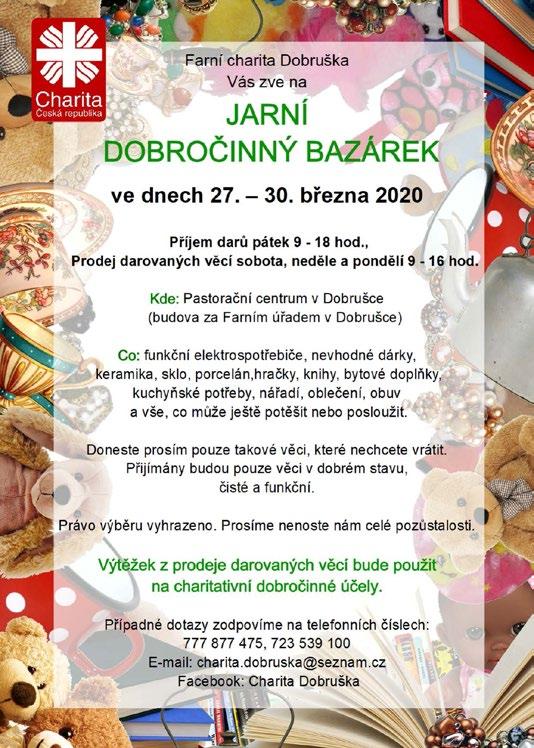 Charita
Česká republika

Farní charita Dobruška
Vás zve na

JARNÍ
DOBROČINNÝ BAZÁREK

ve dnech 27. – 30. března 2020

Příjem darů pátek 9 - 18 hod.,
Prodej darovaných věcí sobota, neděle a pondělí 9 - 16 hod.

Kde: Pastorační centrum v Dobrušce
(budova za Farním úřadem v Dobrušce)

Co: funkční elektrospotřebiče, nevhodné dárky, keramika, sklo, porcelán,hračky, knihy, bytové doplňky, kuchyňské potřeby, nářadí, oblečení, obuv a vše, co může ještě potěšit nebo posloužit.

Doneste prosím pouze takové věci, které nechcete vrátit. Přijímány budou pouze věci v dobrém stavu, čisté a funkční.

Právo výběru vyhrazeno. Prosíme nenoste nám celé pozůstalosti.

Výtěžek z prodeje darovaných věcí bude použit na charitativní dobročinné účely.

Případné dotazy zodpovíme na telefonních číslech:
777 877 475, 723 539 100
E-mail: charita.dobruska@seznam.cz
Facebook: Charita Dobruška